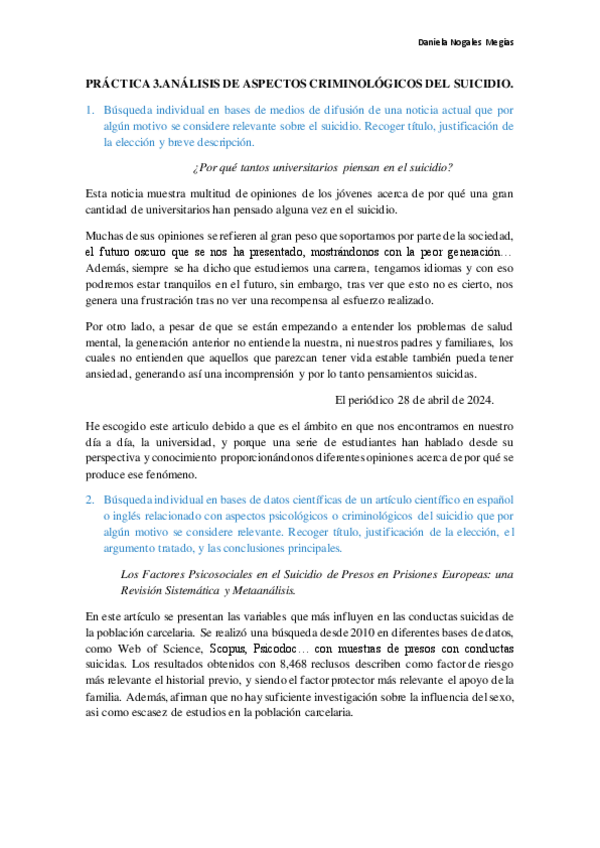 Daniela Nogales Megías

PRÁCTICA 3.ANÁLISIS DE ASPECTOS CRIMINOLÓGICOS DEL SUICIDIO.

1. Búsqueda individual en bases de medios de difusión de una noticia actual que por algún motivo se considere relevante sobre el suicidio. Recoger título, justificación de la elección y breve descripción.

¿Por qué tantos universitarios piensan en el suicidio?

Esta noticia muestra multitud de opiniones de los jóvenes acerca de por qué una gran cantidad de universitarios han pensado alguna vez en el suicidio.

Muchas de sus opiniones se refieren al gran peso que soportamos por parte de la sociedad, el futuro oscuro que se nos ha presentado, mostrándonos con la peor generación… Además, siempre se ha dicho que estudiemos una carrera, tengamos idiomas y con eso podremos estar tranquilos en el futuro, sin embargo, tras ver que esto no es cierto, nos genera una frustración tras no ver una recompensa al esfuerzo realizado.

Por otro lado, a pesar de que se están empezando a entender los problemas de salud mental, la generación anterior no entiende la nuestra, ni nuestros padres y familiares, los cuales no entienden que aquellos que parezcan tener vida estable también pueda tener ansiedad, generando así una incomprensión y por lo tanto pensamientos suicidas.

El periódico 28 de abril de 2024.

He escogido este articulo debido a que es el ámbito en que nos encontramos en nuestro día a día, la universidad, y porque una serie de estudiantes han hablado desde su perspectiva y conocimiento proporcionándonos diferentes opiniones acerca de por qué se produce ese fenómeno.

2. Búsqueda individual en bases de datos científicas de un artículo científico en español o inglés relacionado con aspectos psicológicos o criminológicos del suicidio que por algún motivo se considere relevante. Recoger título, justificación de la elección, el argumento tratado, y las conclusiones principales.

Los Factores Psicosociales en el Suicidio de Presos en Prisiones Europeas: una Revisión Sistemática y Metaanálisis.

En este artículo se presentan las variables que más influyen en las conductas suicidas de la población carcelaria. Se realizó una búsqueda desde 2010 en diferentes bases de datos, como Web of Science, Scopus, Psicodoc… con muestras de presos con conductas suicidas. Los resultados obtenidos con 8,468 reclusos describen como factor de riesgo más relevante el historial previo, y siendo el factor protector más relevante el apoyo de la familia. Además, afirman que no hay suficiente investigación sobre la influencia del sexo, asi como escasez de estudios en la población carcelaria.